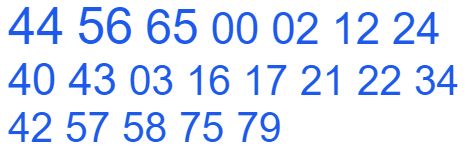 44 56 65 00 02 12 24
40 43 03 16 17 21 22 34
42 57 58 75 79